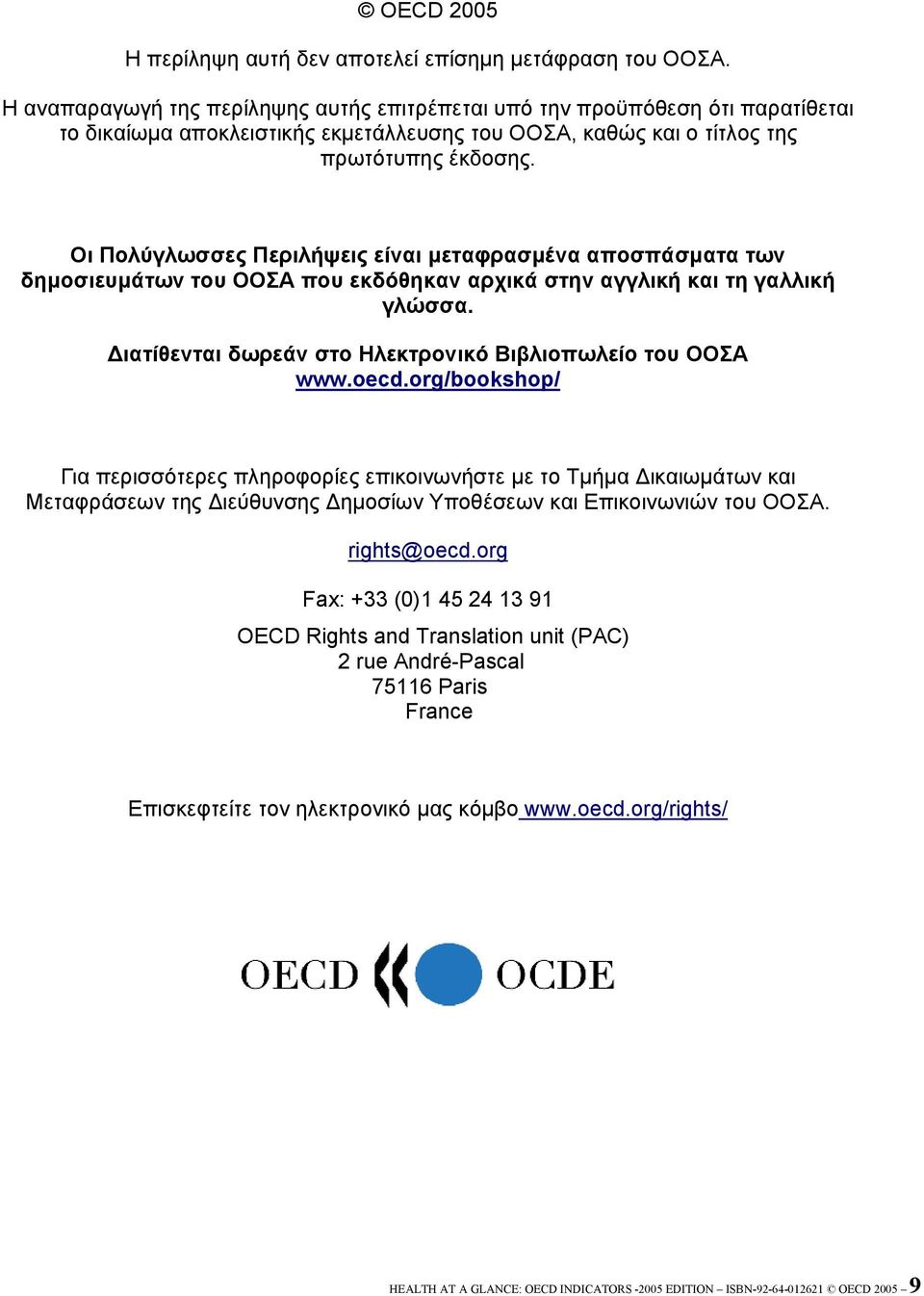 © OECD 2005

Η περίληψη αυτή δεν αποτελεί επίσημη μετάφραση του ΟΟΣΑ.

Η αναπαραγωγή της περίληψης αυτής επιτρέπεται υπό την προϋπόθεση ότι παρατίθεται το δικαίωμα αποκλειστικής εκμετάλλευσης του ΟΟΣΑ, καθώς και ο τίτλος της πρωτότυπης έκδοσης.

Οι Πολύγλωσσες Περιλήψεις είναι μεταφρασμένα αποσπάσματα των δημοσιευμάτων του ΟΟΣΑ που εκδόθηκαν αρχικά στην αγγλική και τη γαλλική γλώσσα.

Διατίθενται δωρεάν στο Ηλεκτρονικό Βιβλιοπωλείο του ΟΟΣΑ www.oecd.org/bookshop/

Για περισσότερες πληροφορίες επικοινωνήστε με το Τμήμα Δικαιωμάτων και Μεταφράσεων της Διεύθυνσης Δημοσίων Υποθέσεων και Επικοινωνιών του ΟΟΣΑ.

rights@oecd.org

Fax: +33 (0)1 45 24 13 91

OECD Rights and Translation unit (PAC)
2 rue André-Pascal
75116 Paris
France

Επισκεφτείτε τον ηλεκτρονικό μας κόμβο www.oecd.org/rights/

OECD OCDE

HEALTH AT A GLANCE: OECD INDICATORS -2005 EDITION – ISBN-92-64-012621 © OECD 2005 – 9